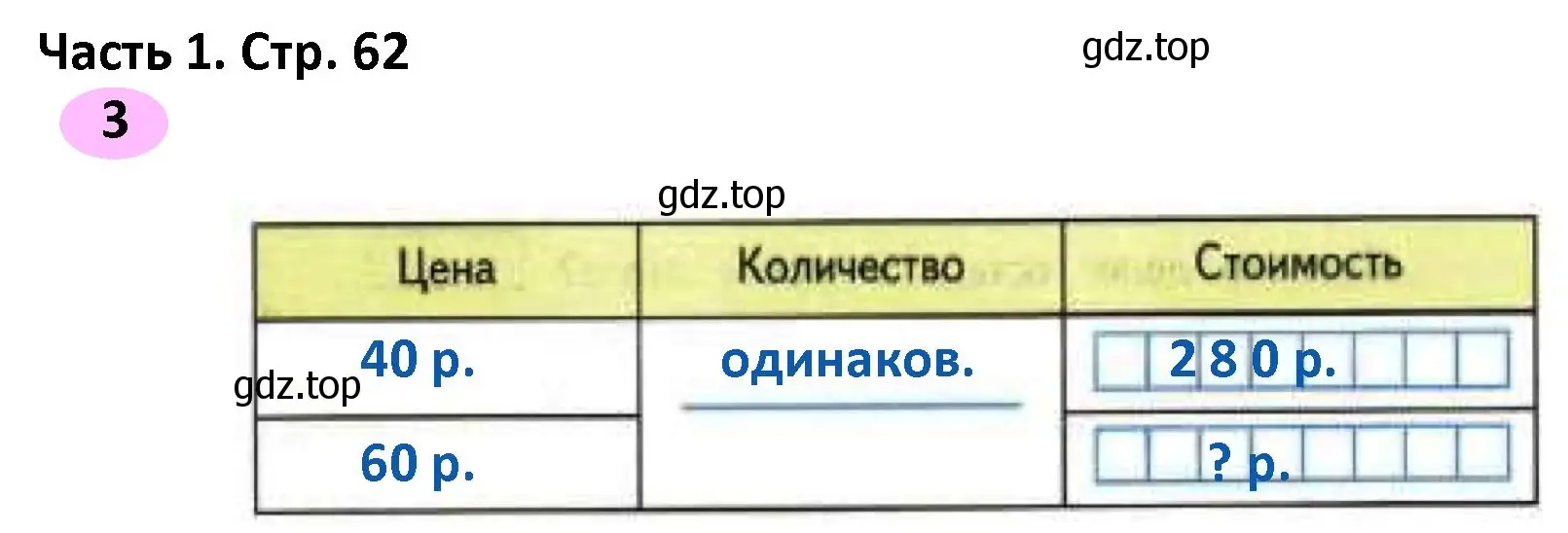 Часть 1. Стр. 62

gdz.top

3

gdz.top

| Цена | Количество | Стоимость |
|---|---|---|
| 40 р. | одинаков. | 280 р. |
| 60 р. | | ? р. |

gdz.top